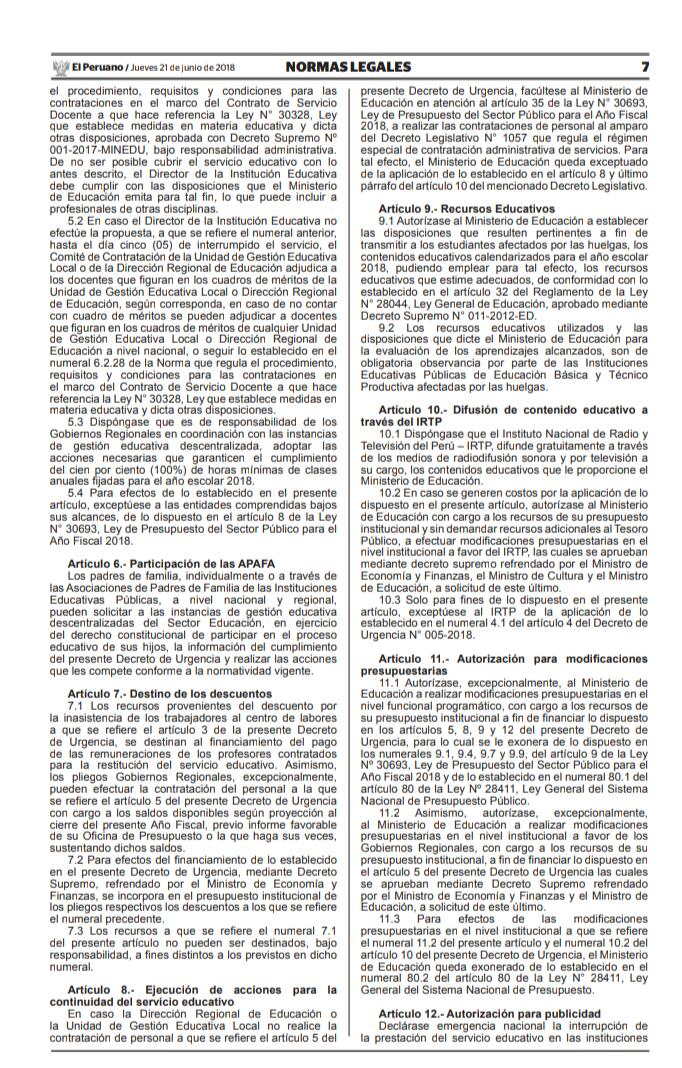 El Peruano / Jueves 21 de junio de 2018 NORMAS LEGALES 7

el procedimiento, requisitos y condiciones para las contrataciones en el marco del Contrato de Servicio Docente a que hace referencia la Ley N° 30328, Ley que establece medidas en materia educativa y dicta otras disposiciones, aprobada con Decreto Supremo Nº 001-2017-MINEDU, bajo responsabilidad administrativa. De no ser posible cubrir el servicio educativo con lo antes descrito, el Director de la Institución Educativa debe cumplir con las disposiciones que el Ministerio de Educación emita para tal fin, lo que puede incluir a profesionales de otras disciplinas.

5.2 En caso el Director de la Institución Educativa no efectúe la propuesta, a que se refiere el numeral anterior, hasta el día cinco (05) de interrumpido el servicio, el Comité de Contratación de la Unidad de Gestión Educativa Local o de la Dirección Regional de Educación adjudica a los docentes que figuran en los cuadros de méritos de la Unidad de Gestión Educativa Local o Dirección Regional de Educación, según corresponda, en caso de no contar con cuadro de méritos se pueden adjudicar a docentes que figuran en los cuadros de méritos de cualquier Unidad de Gestión Educativa Local o Dirección Regional de Educación a nivel nacional, o seguir lo establecido en el numeral 6.2.28 de la Norma que regula el procedimiento, requisitos y condiciones para las contrataciones en el marco del Contrato de Servicio Docente a que hace referencia la Ley N° 30328, Ley que establece medidas en materia educativa y dicta otras disposiciones.

5.3 Dispóngase que es de responsabilidad de los Gobiernos Regionales en coordinación con las instancias de gestión educativa descentralizada, adoptar las acciones necesarias que garanticen el cumplimiento del cien por ciento (100%) de horas mínimas de clases anuales fijadas para el año escolar 2018.

5.4 Para efectos de lo establecido en el presente artículo, exceptúese a las entidades comprendidas bajo sus alcances, de lo dispuesto en el artículo 8 de la Ley N° 30693, Ley de Presupuesto del Sector Público para el Año Fiscal 2018.

Artículo 6.- Participación de las APAFA

Los padres de familia, individualmente o a través de las Asociaciones de Padres de Familia de las Instituciones Educativas Públicas, a nivel nacional y regional, pueden solicitar a las instancias de gestión educativa descentralizadas del Sector Educación, en ejercicio del derecho constitucional de participar en el proceso educativo de sus hijos, la información del cumplimiento del presente Decreto de Urgencia y realizar las acciones que les compete conforme a la normatividad vigente.

Artículo 7.- Destino de los descuentos

7.1 Los recursos provenientes del descuento por la inasistencia de los trabajadores al centro de labores a que se refiere el artículo 3 de la presente Decreto de Urgencia, se destinan al financiamiento del pago de las remuneraciones de los profesores contratados para la restitución del servicio educativo. Asimismo, los pliegos Gobiernos Regionales, excepcionalmente, pueden efectuar la contratación del personal a la que se refiere el artículo 5 del presente Decreto de Urgencia con cargo a los saldos disponibles según proyección al cierre del presente Año Fiscal, previo informe favorable de su Oficina de Presupuesto o la que haga sus veces, sustentando dichos saldos.

7.2 Para efectos del financiamiento de lo establecido en el presente Decreto de Urgencia, mediante Decreto Supremo, refrendado por el Ministro de Economía y Finanzas, se incorpora en el presupuesto institucional de los pliegos respectivos los descuentos a los que se refiere el numeral precedente.

7.3 Los recursos a que se refiere el numeral 7.1 del presente artículo no pueden ser destinados, bajo responsabilidad, a fines distintos a los previstos en dicho numeral.

Artículo 8.- Ejecución de acciones para la continuidad del servicio educativo

En caso la Dirección Regional de Educación o la Unidad de Gestión Educativa Local no realice la contratación de personal a que se refiere el artículo 5 del presente Decreto de Urgencia, facúltese al Ministerio de Educación en atención al artículo 35 de la Ley N° 30693, Ley de Presupuesto del Sector Público para el Año Fiscal 2018, a realizar las contrataciones de personal al amparo del Decreto Legislativo N° 1057 que regula el régimen especial de contratación administrativa de servicios. Para tal efecto, el Ministerio de Educación queda exceptuado de la aplicación de lo establecido en el artículo 8 y último párrafo del artículo 10 del mencionado Decreto Legislativo.

Artículo 9.- Recursos Educativos

9.1 Autorízase al Ministerio de Educación a establecer las disposiciones que resulten pertinentes a fin de transmitir a los estudiantes afectados por las huelgas, los contenidos educativos calendarizados para el año escolar 2018, pudiendo emplear para tal efecto, los recursos educativos que estime adecuados, de conformidad con lo establecido en el artículo 32 del Reglamento de la Ley N° 28044, Ley General de Educación, aprobado mediante Decreto Supremo N° 011-2012-ED.

9.2 Los recursos educativos utilizados y las disposiciones que dicte el Ministerio de Educación para la evaluación de los aprendizajes alcanzados, son de obligatoria observancia por parte de las Instituciones Educativas Públicas de Educación Básica y Técnico Productiva afectadas por las huelgas.

Artículo 10.- Difusión de contenido educativo a través del IRTP

10.1 Dispóngase que el Instituto Nacional de Radio y Televisión del Perú – IRTP, difunde gratuitamente a través de los medios de radiodifusión sonora y por televisión a su cargo, los contenidos educativos que le proporcione el Ministerio de Educación.

10.2 En caso se generen costos por la aplicación de lo dispuesto en el presente artículo, autorízase al Ministerio de Educación con cargo a los recursos de su presupuesto institucional y sin demandar recursos adicionales al Tesoro Público, a efectuar modificaciones presupuestarias en el nivel institucional a favor del IRTP, las cuales se aprueban mediante decreto supremo refrendado por el Ministro de Economía y Finanzas, el Ministro de Cultura y el Ministro de Educación, a solicitud de este último.

10.3 Solo para fines de lo dispuesto en el presente artículo, exceptúese al IRTP de la aplicación de lo establecido en el numeral 4.1 del artículo 4 del Decreto de Urgencia N° 005-2018.

Artículo 11.- Autorización para modificaciones presupuestarias

11.1 Autorízase, excepcionalmente, al Ministerio de Educación a realizar modificaciones presupuestarias en el nivel funcional programático, con cargo a los recursos de su presupuesto institucional a fin de financiar lo dispuesto en los artículos 5, 8, 9 y 12 del presente Decreto de Urgencia, para lo cual se le exonera de lo dispuesto en los numerales 9.1, 9.4, 9.7 y 9.9, del artículo 9 de la Ley Nº 30693, Ley de Presupuesto del Sector Público para el Año Fiscal 2018 y de lo establecido en el numeral 80.1 del artículo 80 de la Ley Nº 28411, Ley General del Sistema Nacional de Presupuesto Público.

11.2 Asimismo, autorízase, excepcionalmente, al Ministerio de Educación a realizar modificaciones presupuestarias en el nivel institucional a favor de los Gobiernos Regionales, con cargo a los recursos de su presupuesto institucional, a fin de financiar lo dispuesto en el artículo 5 del presente Decreto de Urgencia las cuales se aprueban mediante Decreto Supremo refrendado por el Ministro de Economía y Finanzas y el Ministro de Educación, a solicitud de este último.

11.3 Para efectos de las modificaciones presupuestarias en el nivel institucional a que se refiere el numeral 11.2 del presente artículo y el numeral 10.2 del artículo 10 del presente Decreto de Urgencia, el Ministerio de Educación queda exonerado de lo establecido en el numeral 80.2 del artículo 80 de la Ley N° 28411, Ley General del Sistema Nacional de Presupuesto.

Artículo 12.- Autorización para publicidad

Declárase emergencia nacional la interrupción de la prestación del servicio educativo en las instituciones